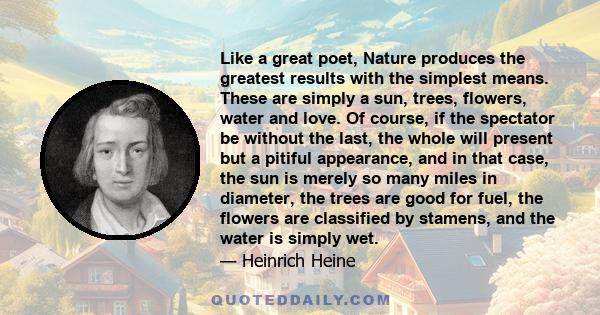 Like a great poet, Nature produces the greatest results with the simplest means. These are simply a sun, trees, flowers, water and love. Of course, if the spectator be without the last, the whole will present but a pitiful appearance, and in that case, the sun is merely so many miles in diameter, the trees are good for fuel, the flowers are classified by stamens, and the water is simply wet.

— Heinrich Heine

QUOTEDDAILY.COM